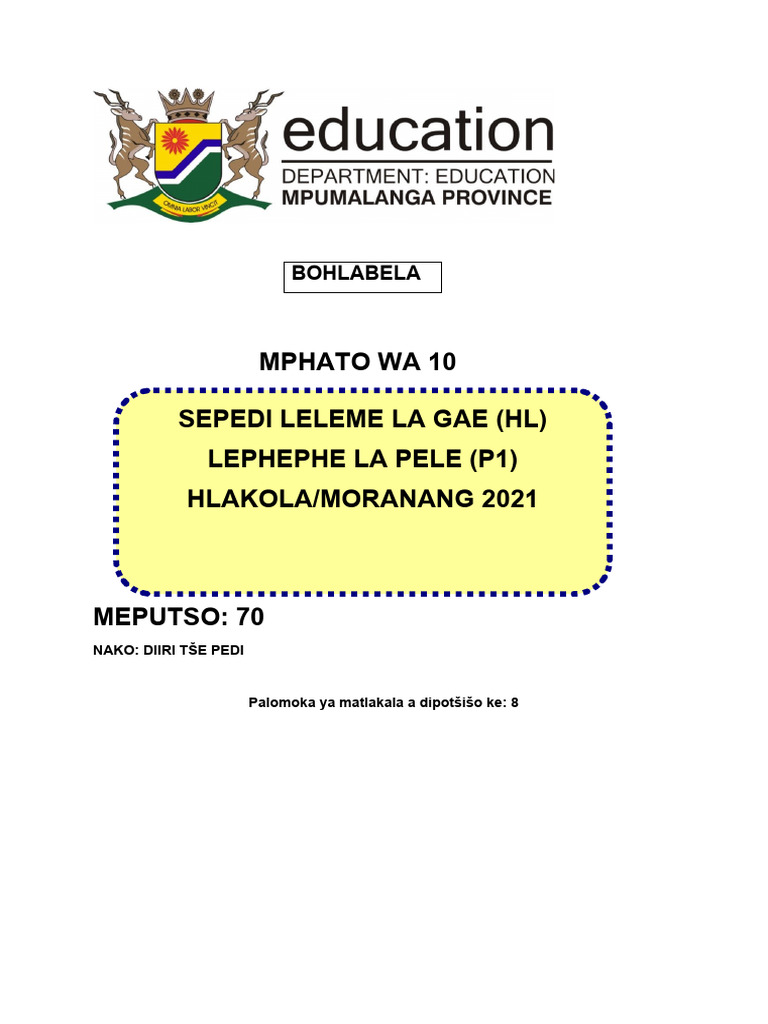 OMNIA LABOR VINCIT

education
DEPARTMENT: EDUCATION
MPUMALANGA PROVINCE

BOHLABELA

MPHATO WA 10

SEPEDI LELEME LA GAE (HL)
LEPHEPHE LA PELE (P1)
HLAKOLA/MORANANG 2021

MEPUTSO: 70

NAKO: DIIRI TŠE PEDI

Palomoka ya matlakala a dipotšišo ke: 8